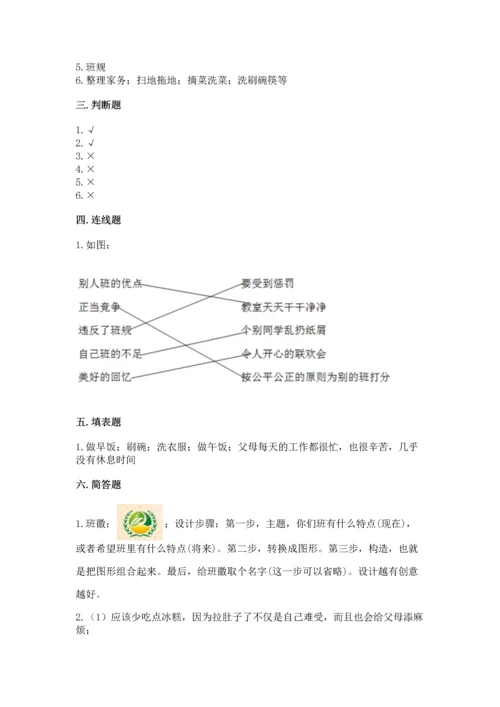 5. 班规
6. 整理家务：扫地拖地；摘菜洗菜；洗刷碗筷等

三. 判断题

1. √
2. √
3. ×
4. ×
5. ×
6. ×

四. 连线题

1. 如图：

别人班的优点
正当竞争
违反了班规
自己班的不足
美好的回忆

要受到惩罚
教室天天干干净净
个别同学乱扔纸屑
令人开心的联欢会
按公平公正的原则为别的班打分

五. 填表题

1. 做早饭；刷碗；洗衣服；做午饭；父母每天的工作都很忙，也很辛苦，几乎没有休息时间

六. 简答题

1. 班徽：；设计步骤：第一步，主题，你们班有什么特点(现在)，或者希望班里有什么特点(将来)。第二步，转换成图形。第三步，构造，也就是把图形组合起来。最后，给班徽取个名字(这一步可以省略)。设计越有创意越好。

2. （1）应该少吃点冰糕，因为拉肚子了不仅是自己难受，而且也会给父母添麻烦；